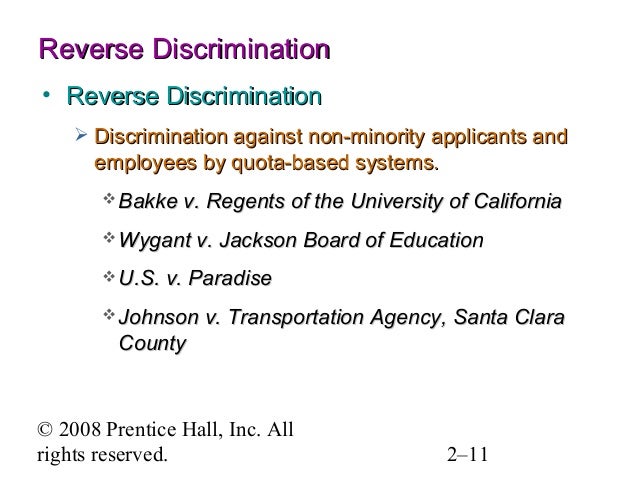 Reverse Discrimination

• Reverse Discrimination

➢ Discrimination against non-minority applicants and employees by quota-based systems.

❖ Bakke v. Regents of the University of California

❖ Wygant v. Jackson Board of Education

❖ U.S. v. Paradise

❖ Johnson v. Transportation Agency, Santa Clara County

© 2008 Prentice Hall, Inc. All rights reserved.

2–11